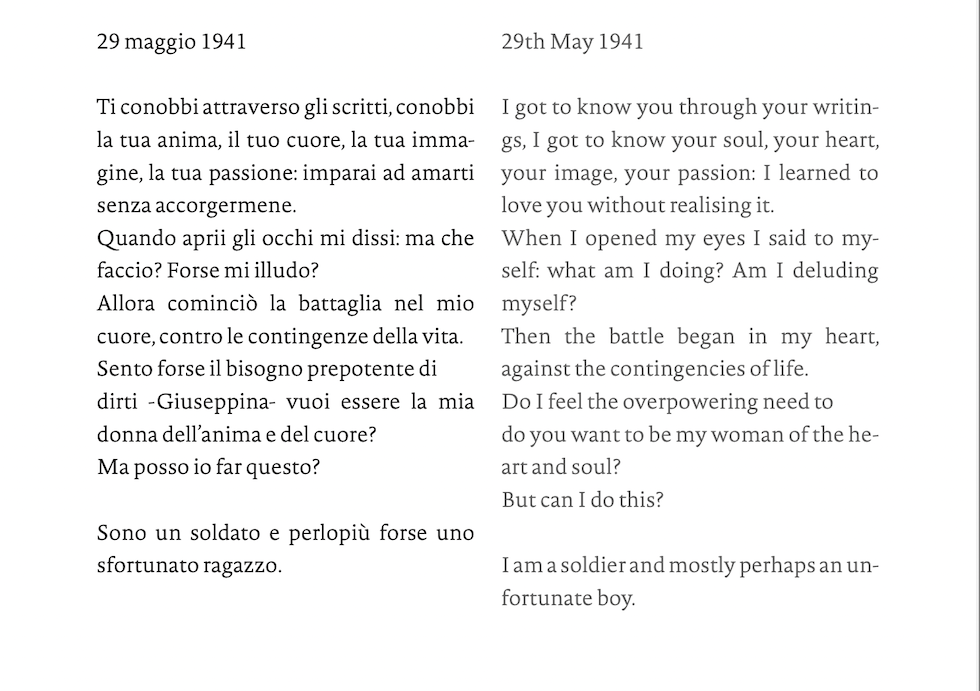 29 maggio 1941

Ti conobbi attraverso gli scritti, conobbi la tua anima, il tuo cuore, la tua immagine, la tua passione: imparai ad amarti senza accorgermene.
Quando aprii gli occhi mi dissi: ma che faccio? Forse mi illudo?
Allora cominciò la battaglia nel mio cuore, contro le contingenze della vita.
Sento forse il bisogno prepotente di dirti -Giuseppina- vuoi essere la mia donna dell'anima e del cuore?
Ma posso io far questo?

Sono un soldato e perlopiù forse uno sfortunato ragazzo.

29th May 1941

I got to know you through your writings, I got to know your soul, your heart, your image, your passion: I learned to love you without realising it.
When I opened my eyes I said to myself: what am I doing? Am I deluding myself?
Then the battle began in my heart, against the contingencies of life.
Do I feel the overpowering need to
do you want to be my woman of the heart and soul?
But can I do this?

I am a soldier and mostly perhaps an unfortunate boy.